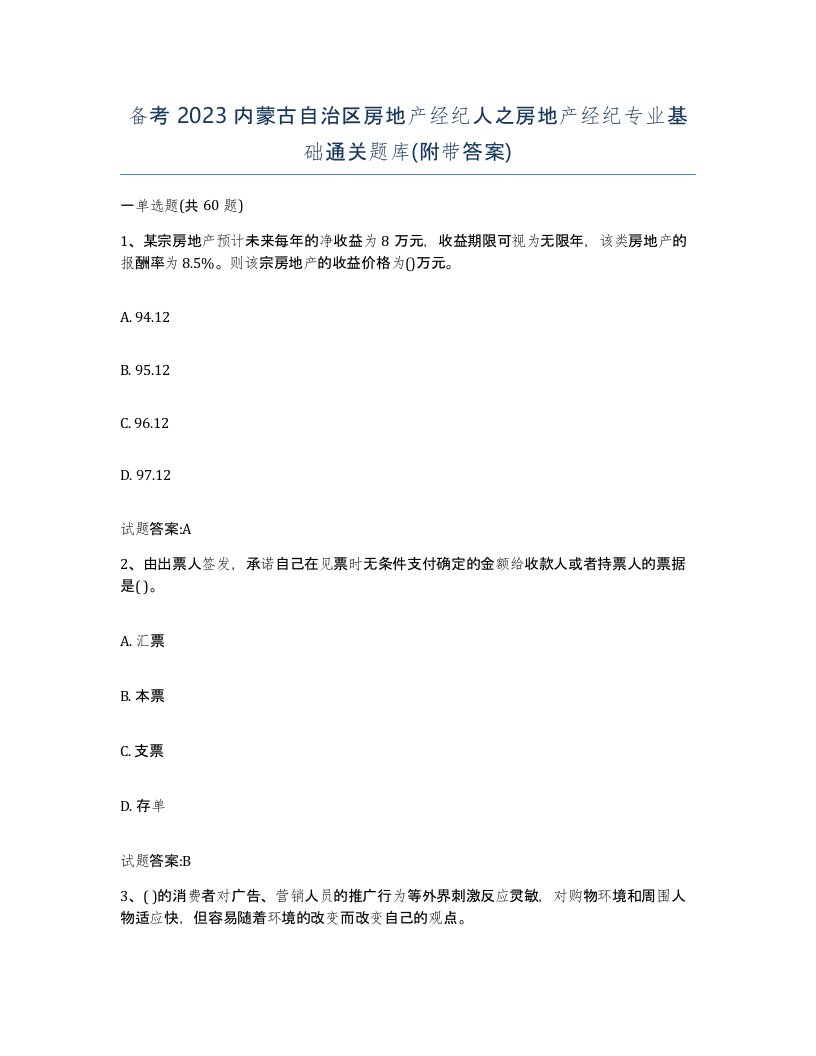 备考 2023 内蒙古自治区房地产经纪人之房地产经纪专业基础通关题库(附带答案)

一单选题(共 60 题)

1、某宗房地产预计未来每年的净收益为 8 万元，收益期限可视为无限年，该类房地产的报酬率为 8.5%。则该宗房地产的收益价格为()万元。

A. 94.12

B. 95.12

C. 96.12

D. 97.12

试题答案:A

2、由出票人签发，承诺自己在见票时无条件支付确定的金额给收款人或者持票人的票据是( )。

A. 汇票

B. 本票

C. 支票

D. 存单

试题答案:B

3、( )的消费者对广告、营销人员的推广行为等外界刺激反应灵敏，对购物环境和周围人物适应快，但容易随着环境的改变而改变自己的观点。